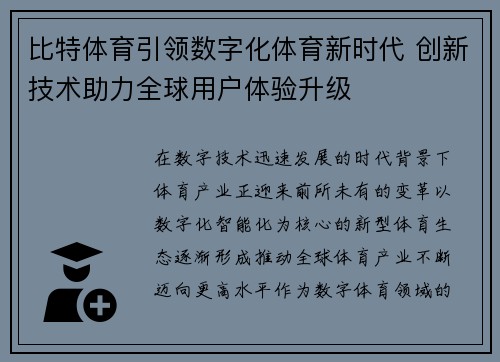 比特体育引领数字化体育新时代 创新技术助力全球用户体验升级

在数字技术迅速发展的时代背景下体育产业正迎来前所未有的变革以数字化智能化为核心的新型体育生态逐渐形成推动全球体育产业不断迈向更高水平作为数字体育领域的